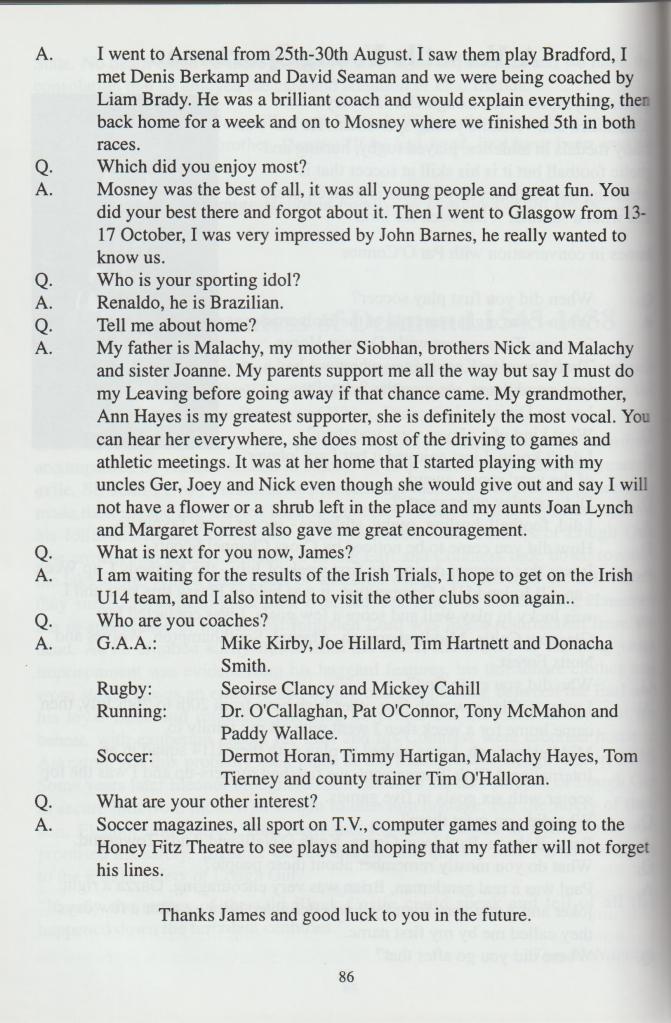 A. I went to Arsenal from 25th-30th August. I saw them play Bradford, I met Denis Berkamp and David Seaman and we were being coached by Liam Brady. He was a brilliant coach and would explain everything, then back home for a week and on to Mosney where we finished 5th in both races.

Q. Which did you enjoy most?

A. Mosney was the best of all, it was all young people and great fun. You did your best there and forgot about it. Then I went to Glasgow from 13-17 October, I was very impressed by John Barnes, he really wanted to know us.

Q. Who is your sporting idol?

A. Renaldo, he is Brazilian.

Q. Tell me about home?

A. My father is Malachy, my mother Siobhan, brothers Nick and Malachy and sister Joanne. My parents support me all the way but say I must do my Leaving before going away if that chance came. My grandmother, Ann Hayes is my greatest supporter, she is definitely the most vocal. You can hear her everywhere, she does most of the driving to games and athletic meetings. It was at her home that I started playing with my uncles Ger, Joey and Nick even though she would give out and say I will not have a flower or a shrub left in the place and my aunts Joan Lynch and Margaret Forrest also gave me great encouragement.

Q. What is next for you now, James?

A. I am waiting for the results of the Irish Trials, I hope to get on the Irish U14 team, and I also intend to visit the other clubs soon again..

Q. Who are you coaches?

A. G.A.A.: Mike Kirby, Joe Hillard, Tim Hartnett and Donacha Smith.
Rugby: Seoirse Clancy and Mickey Cahill
Running: Dr. O'Callaghan, Pat O'Connor, Tony McMahon and Paddy Wallace.
Soccer: Dermot Horan, Timmy Hartigan, Malachy Hayes, Tom Tierney and county trainer Tim O'Halloran.

Q. What are your other interest?

A. Soccer magazines, all sport on T.V., computer games and going to the Honey Fitz Theatre to see plays and hoping that my father will not forget his lines.

Thanks James and good luck to you in the future.

86